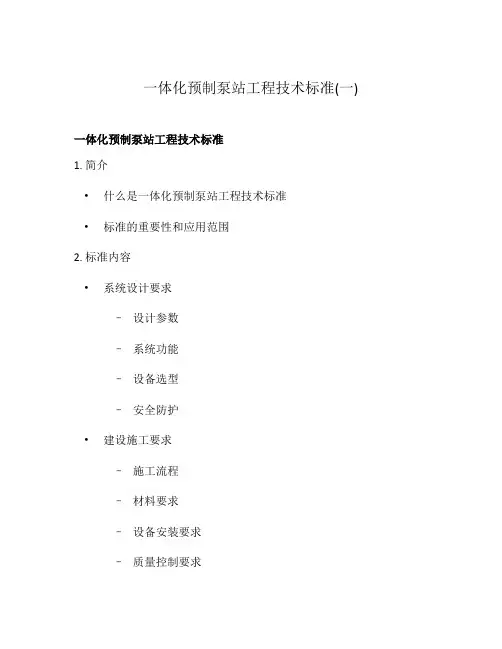 一体化预制泵站工程技术标准(一)

一体化预制泵站工程技术标准

1. 简介

• 什么是一体化预制泵站工程技术标准

• 标准的重要性和应用范围

2. 标准内容

• 系统设计要求

– 设计参数

– 系统功能

– 设备选型

– 安全防护

• 建设施工要求

– 施工流程

– 材料要求

– 设备安装要求

– 质量控制要求